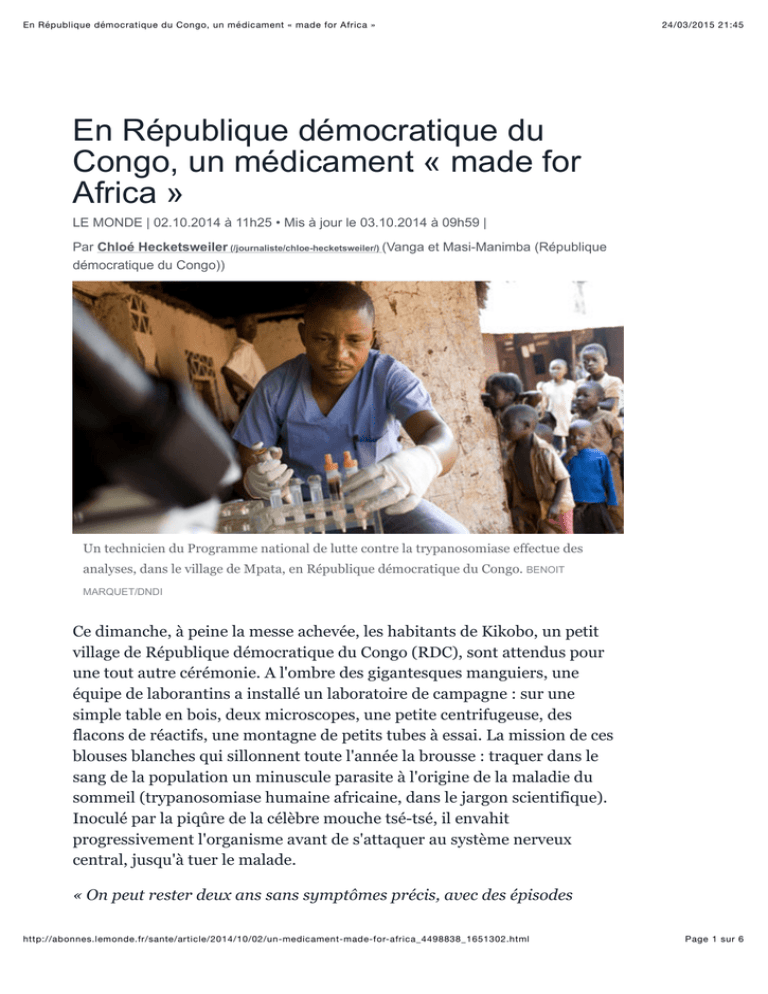 En République démocratique du Congo, un médicament « made for Africa »

24/03/2015 21:45

En République démocratique du Congo, un médicament « made for Africa »

LE MONDE | 02.10.2014 à 11h25 • Mis à jour le 03.10.2014 à 09h59 |

Par Chloé Hecketsweiler (/journaliste/chloe-hecketsweiler/) (Vanga et Masi-Manimba (République démocratique du Congo))

Un technicien du Programme national de lutte contre la trypanosomiase effectue des analyses, dans le village de Mpata, en République démocratique du Congo. BENOIT MARQUET/DNDI

Ce dimanche, à peine la messe achevée, les habitants de Kikobo, un petit village de République démocratique du Congo (RDC), sont attendus pour une tout autre cérémonie. A l'ombre des gigantesques manguiers, une équipe de laborantins a installé un laboratoire de campagne : sur une simple table en bois, deux microscopes, une petite centrifugeuse, des flacons de réactifs, une montagne de petits tubes à essai. La mission de ces blouses blanches qui sillonnent toute l'année la brousse : traquer dans le sang de la population un minuscule parasite à l'origine de la maladie du sommeil (trypanosomiase humaine africaine, dans le jargon scientifique). Inoculé par la piqûre de la célèbre mouche tsé-tsé, il envahit progressivement l'organisme avant de s'attaquer au système nerveux central, jusqu'à tuer le malade.

« On peut rester deux ans sans symptômes précis, avec des épisodes

http://abonnes.lemonde.fr/sante/article/2014/10/02/un-medicament-made-for-africa_4498838_1651302.html

Page 1 sur 6